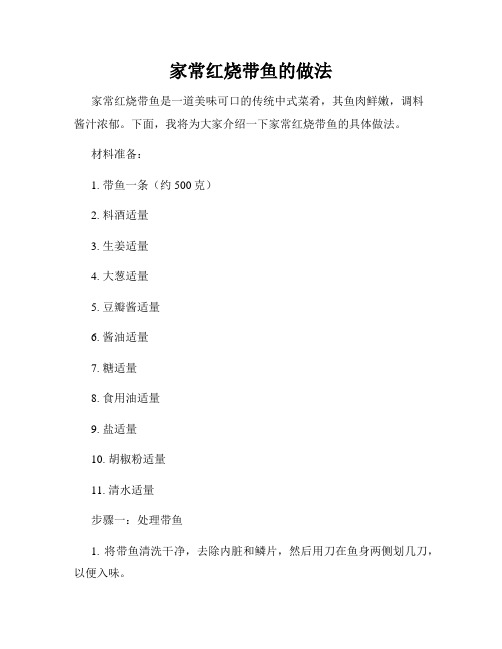 家常红烧带鱼的做法

家常红烧带鱼是一道美味可口的传统中式菜肴，其鱼肉鲜嫩，调料酱汁浓郁。下面，我将为大家介绍一下家常红烧带鱼的具体做法。

材料准备：

1. 带鱼一条（约 500 克）

2. 料酒适量

3. 生姜适量

4. 大葱适量

5. 豆瓣酱适量

6. 酱油适量

7. 糖适量

8. 食用油适量

9. 盐适量

10. 胡椒粉适量

11. 清水适量

步骤一：处理带鱼

1. 将带鱼清洗干净，去除内脏和鳞片，然后用刀在鱼身两侧划几刀，以便入味。